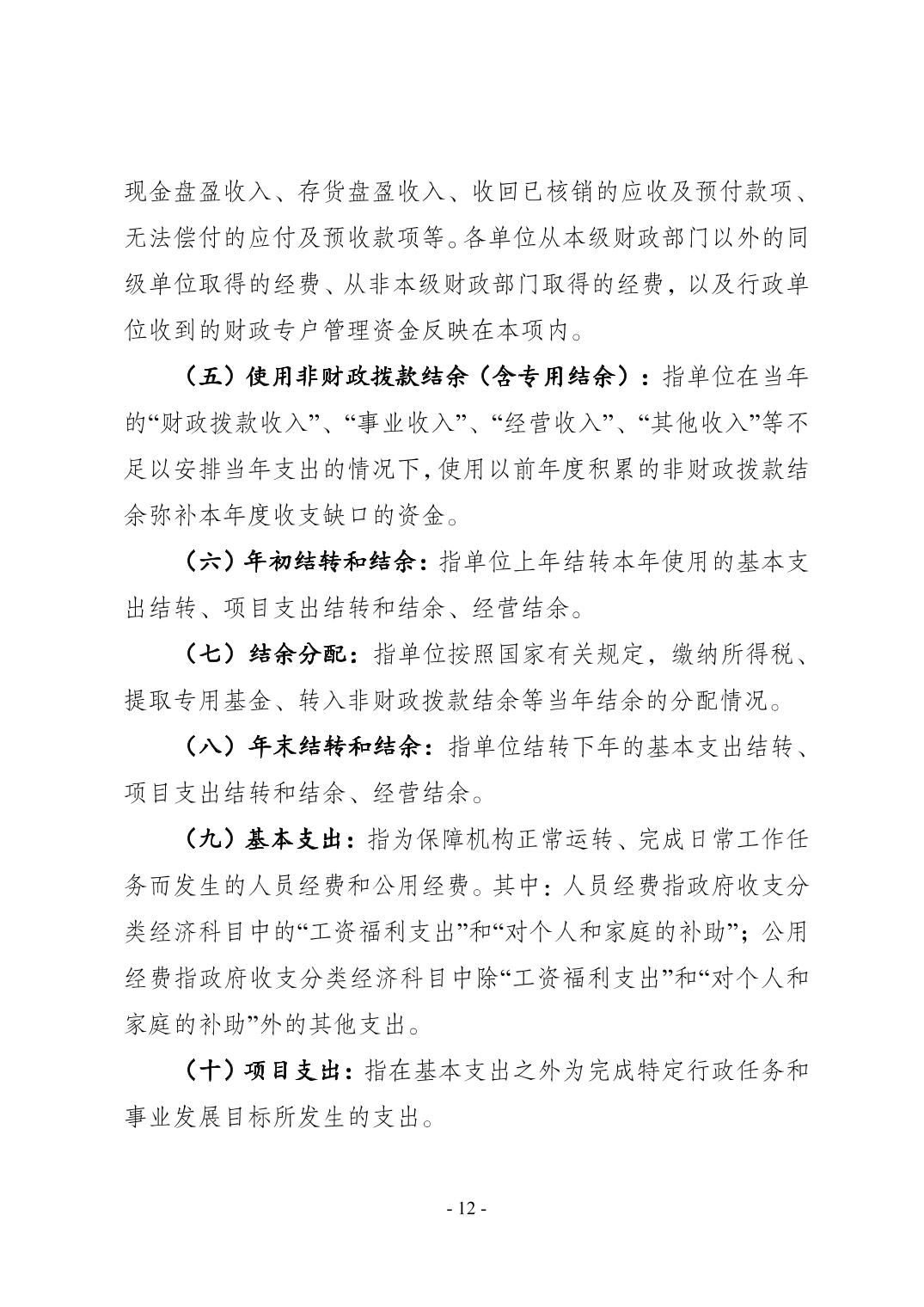 现金盘盈收入、存货盘盈收入、收回已核销的应收及预付款项、无法偿付的应付及预收款项等。各单位从本级财政部门以外的同级单位取得的经费、从非本级财政部门取得的经费，以及行政单位收到的财政专户管理资金反映在本项内。

（五）使用非财政拨款结余（含专用结余）：指单位在当年的“财政拨款收入”、“事业收入”、“经营收入”、“其他收入”等不足以安排当年支出的情况下，使用以前年度积累的非财政拨款结余弥补本年度收支缺口的资金。

（六）年初结转和结余：指单位上年结转本年使用的基本支出结转、项目支出结转和结余、经营结余。

（七）结余分配：指单位按照国家有关规定，缴纳所得税、提取专用基金、转入非财政拨款结余等当年结余的分配情况。

（八）年末结转和结余：指单位结转下年的基本支出结转、项目支出结转和结余、经营结余。

（九）基本支出：指为保障机构正常运转、完成日常工作任务而发生的人员经费和公用经费。其中：人员经费指政府收支分类经济科目中的“工资福利支出”和“对个人和家庭的补助”；公用经费指政府收支分类经济科目中除“工资福利支出”和“对个人和家庭的补助”外的其他支出。

（十）项目支出：指在基本支出之外为完成特定行政任务和事业发展目标所发生的支出。

- 12 -